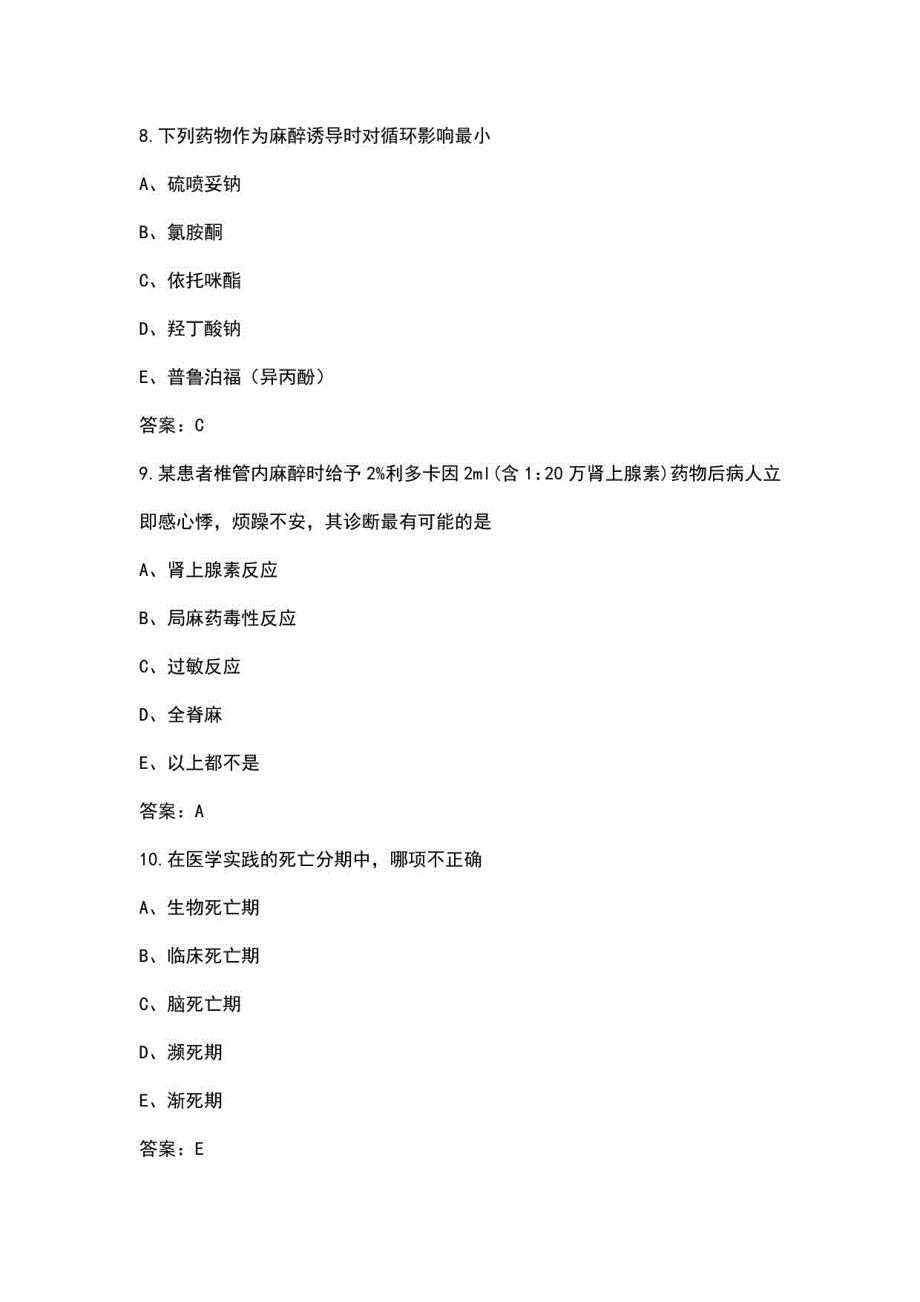 8.下列药物作为麻醉诱导时对循环影响最小

A、硫喷妥钠

B、氯胺酮

C、依托咪酯

D、羟丁酸钠

E、普鲁泊福（异丙酚）

答案：C

9.某患者椎管内麻醉时给予2%利多卡因2ml(含1:20万肾上腺素)药物后病人立即感心悸，烦躁不安，其诊断最有可能的是

A、肾上腺素反应

B、局麻药毒性反应

C、过敏反应

D、全脊麻

E、以上都不是

答案：A

10.在医学实践的死亡分期中，哪项不正确

A、生物死亡期

B、临床死亡期

C、脑死亡期

D、濒死期

E、渐死期

答案：E